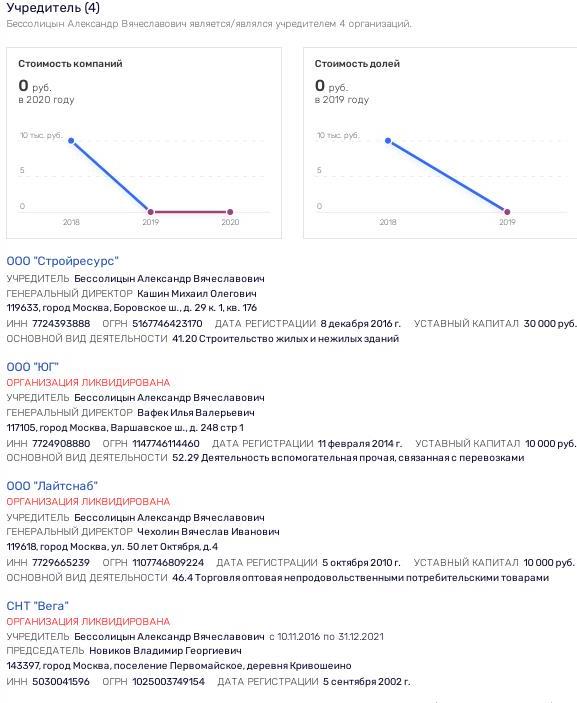 Учредитель (4)
Бессолицын Александр Вячеславович является/являлся учредителем 4 организаций.

Стоимость компаний
0 руб.
в 2020 году

10 тыс. руб.
5
0
2018
2019
2020

Стоимость долей
0 руб.
в 2019 году

10 тыс. руб.
5
0
2018
2019

ООО "Стройресурс"
УЧРЕДИТЕЛЬ Бессолицын Александр Вячеславович
ГЕНЕРАЛЬНЫЙ ДИРЕКТОР Кашин Михаил Олегович
119633, город Москва, Боровское ш., д. 29 к. 1, кв. 176
ИНН 7724393888 ОГРН 5167746423170 ДАТА РЕГИСТРАЦИИ 8 декабря 2016 г. УСТАВНЫЙ КАПИТАЛ 30 000 руб.
ОСНОВНОЙ ВИД ДЕЯТЕЛЬНОСТИ 41.20 Строительство жилых и нежилых зданий

ООО "ЮГ"
ОРГАНИЗАЦИЯ ЛИКВИДИРОВАНА
УЧРЕДИТЕЛЬ Бессолицын Александр Вячеславович
ГЕНЕРАЛЬНЫЙ ДИРЕКТОР Вафек Илья Валерьевич
117105, город Москва, Варшавское ш., д. 248 стр 1
ИНН 7724908880 ОГРН 1147746114460 ДАТА РЕГИСТРАЦИИ 11 февраля 2014 г. УСТАВНЫЙ КАПИТАЛ 10 000 руб.
ОСНОВНОЙ ВИД ДЕЯТЕЛЬНОСТИ 52.29 Деятельность вспомогательная прочая, связанная с перевозками

ООО "Лайтснаб"
ОРГАНИЗАЦИЯ ЛИКВИДИРОВАНА
УЧРЕДИТЕЛЬ Бессолицын Александр Вячеславович
ГЕНЕРАЛЬНЫЙ ДИРЕКТОР Чехолин Вячеслав Иванович
119618, город Москва, ул. 50 лет Октября, д.4
ИНН 7729665239 ОГРН 1107746809224 ДАТА РЕГИСТРАЦИИ 5 октября 2010 г. УСТАВНЫЙ КАПИТАЛ 10 000 руб.
ОСНОВНОЙ ВИД ДЕЯТЕЛЬНОСТИ 46.4 Торговля оптовая непродовольственными потребительскими товарами

СНТ "Вега"
ОРГАНИЗАЦИЯ ЛИКВИДИРОВАНА
УЧРЕДИТЕЛЬ Бессолицын Александр Вячеславович с 10.11.2016 по 31.12.2021
ПРЕДСЕДАТЕЛЬ Новиков Владимир Георгиевич
143397, город Москва, поселение Первомайское, деревня Кривошеино
ИНН 5030041596 ОГРН 1025003749154 ДАТА РЕГИСТРАЦИИ 5 сентября 2002 г.